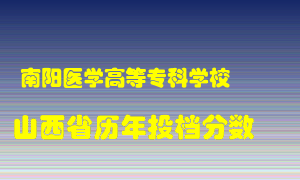 南阳医学高等专科学校

山西省历年投档分数